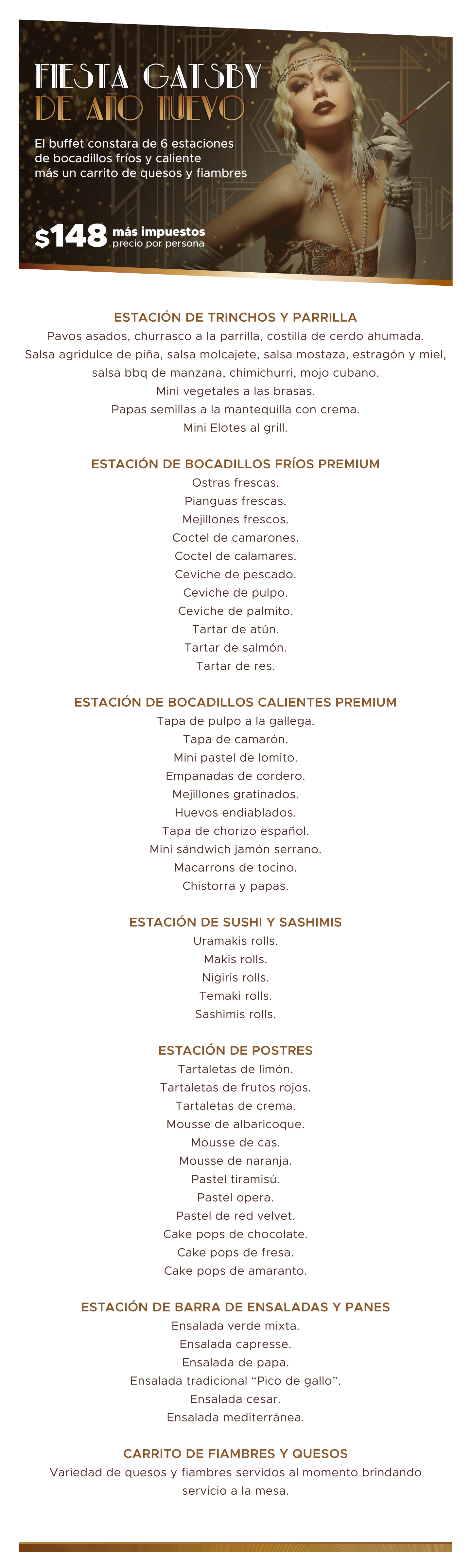 FIESTA GATSBY
DE AÑO NUEVO

El buffet constara de 6 estaciones de bocadillos fríos y caliente más un carrito de quesos y fiambres

$148 más impuestos
precio por persona

ESTACIÓN DE TRINCHOS Y PARRILLA
Pavos asados, churrasco a la parrilla, costilla de cerdo ahumada.
Salsa agridulce de piña, salsa molcajete, salsa mostaza, estragón y miel, salsa bbq de manzana, chimichurri, mojo cubano.
Mini vegetales a las brasas.
Papas semillas a la mantequilla con crema.
Mini Elotes al grill.

ESTACIÓN DE BOCADILLOS FRÍOS PREMIUM
Ostras frescas.
Pianguas frescas.
Mejillones frescos.
Coctel de camarones.
Coctel de calamares.
Ceviche de pescado.
Ceviche de pulpo.
Ceviche de palmito.
Tartar de atún.
Tartar de salmón.
Tartar de res.

ESTACIÓN DE BOCADILLOS CALIENTES PREMIUM
Tapa de pulpo a la gallega.
Tapa de camarón.
Mini pastel de lomito.
Empanadas de cordero.
Mejillones gratinados.
Huevos endiablados.
Tapa de chorizo español.
Mini sándwich jamón serrano.
Macarrons de tocino.
Chistorra y papas.

ESTACIÓN DE SUSHI Y SASHIMIS
Uramakis rolls.
Makis rolls.
Nigiris rolls.
Temaki rolls.
Sashimis rolls.

ESTACIÓN DE POSTRES
Tartaletas de limón.
Tartaletas de frutos rojos.
Tartaletas de crema.
Mousse de albaricoque.
Mousse de cas.
Mousse de naranja.
Pastel tiramisú.
Pastel opera.
Pastel de red velvet.
Cake pops de chocolate.
Cake pops de fresa.
Cake pops de amaranto.

ESTACIÓN DE BARRA DE ENSALADAS Y PANES
Ensalada verde mixta.
Ensalada capresse.
Ensalada de papa.
Ensalada tradicional “Pico de gallo”.
Ensalada cesar.
Ensalada mediterránea.

CARRITO DE FIAMBRES Y QUESOS
Variedad de quesos y fiambres servidos al momento brindando servicio a la mesa.